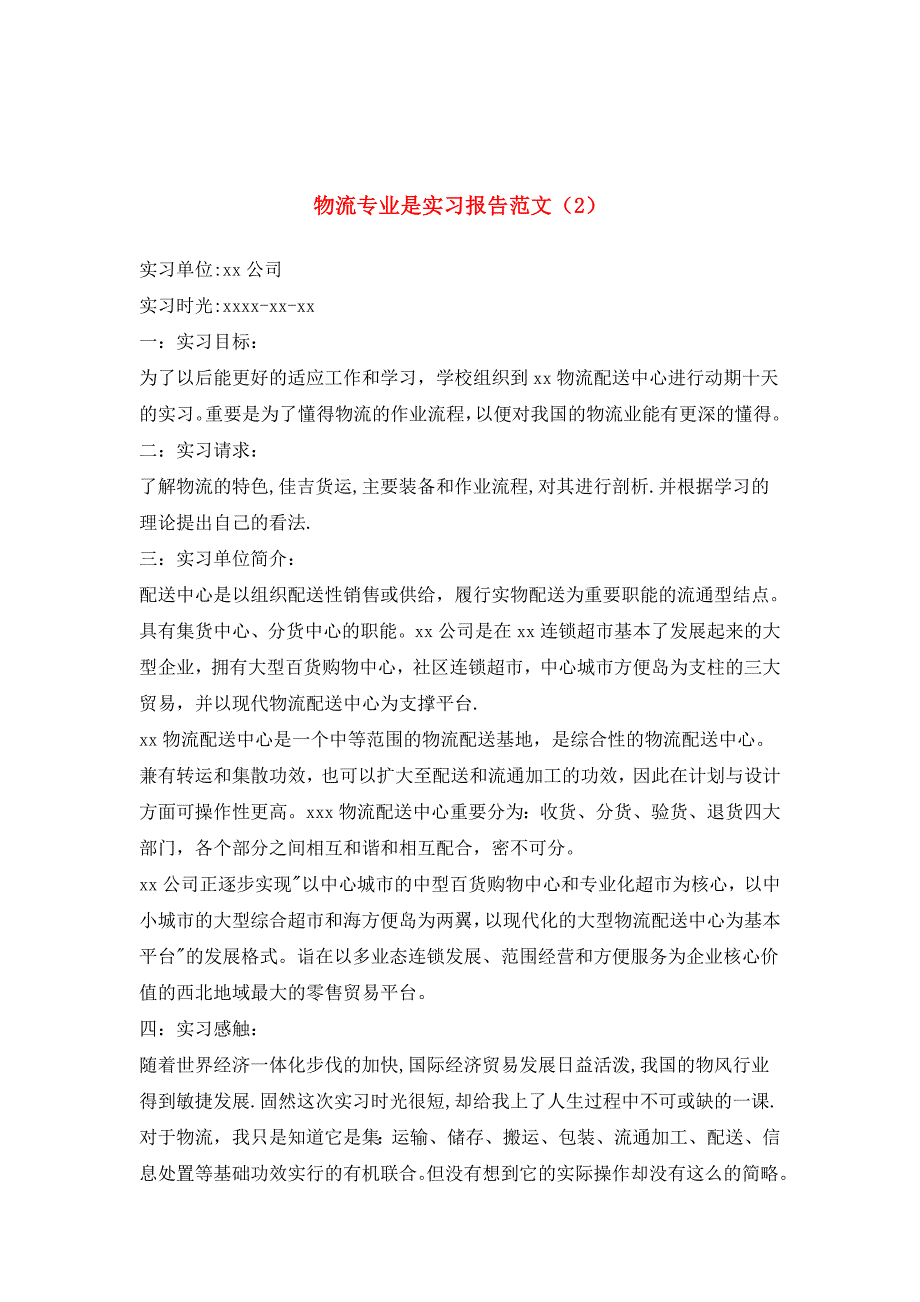 物流专业是实习报告范文（2）

实习单位:xx 公司

实习时光:xxxx-xx-xx

一：实习目标：

为了以后能更好的适应工作和学习，学校组织到 xx 物流配送中心进行动期十天的实习。重要是为了懂得物流的作业流程，以便对我国的物流业能有更深的懂得。

二：实习请求：

了解物流的特色,佳吉货运,主要装备和作业流程,对其进行剖析.并根据学习的理论提出自己的看法.

三：实习单位简介：

配送中心是以组织配送性销售或供给，履行实物配送为重要职能的流通型结点。具有集货中心、分货中心的职能。xx 公司是在 xx 连锁超市基本了发展起来的大型企业，拥有大型百货购物中心，社区连锁超市，中心城市方便岛为支柱的三大贸易，并以现代物流配送中心为支撑平台.

xx 物流配送中心是一个中等范围的物流配送基地，是综合性的物流配送中心。兼有转运和集散功效，也可以扩大至配送和流通加工的功效，因此在计划与设计方面可操作性更高。xxx 物流配送中心重要分为：收货、分货、验货、退货四大部门，各个部分之间相互和谐和相互配合，密不可分。

xx 公司正逐步实现"以中心城市的中型百货购物中心和专业化超市为核心，以中小城市的大型综合超市和海方便岛为两翼，以现代化的大型物流配送中心为基本平台"的发展格式。诣在以多业态连锁发展、范围经营和方便服务为企业核心价值的西北地域最大的零售贸易平台。

四：实习感触：

随着世界经济一体化步伐的加快,国际经济贸易发展日益活泼,我国的物风行业得到敏捷发展.固然这次实习时光很短,却给我上了人生过程中不可或缺的一课.对于物流，我只是知道它是集：运输、储存、搬运、包装、流通加工、配送、信息处置等基础功效实行的有机联合。但没有想到它的实际操作却没有这么的简略。